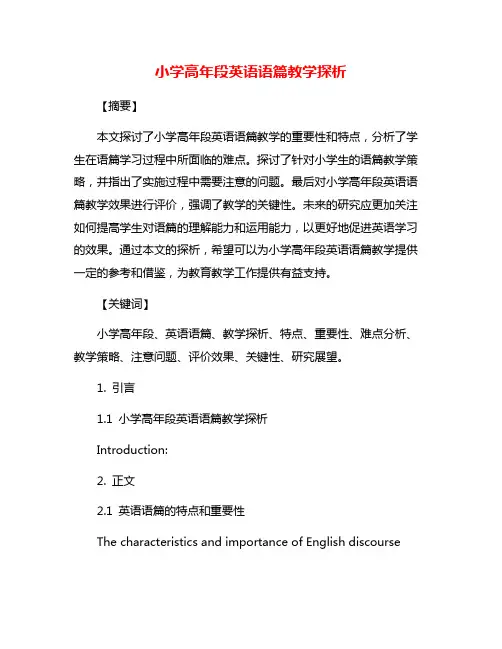 小学高年段英语语篇教学探析

【摘要】

本文探讨了小学高年段英语语篇教学的重要性和特点，分析了学生在语篇学习过程中所面临的难点。探讨了针对小学生的语篇教学策略，并指出了实施过程中需要注意的问题。最后对小学高年段英语语篇教学效果进行评价，强调了教学的关键性。未来的研究应更加关注如何提高学生对语篇的理解能力和运用能力，以更好地促进英语学习的效果。通过本文的探析，希望可以为小学高年段英语语篇教学提供一定的参考和借鉴，为教育教学工作提供有益支持。

【关键词】

小学高年段、英语语篇、教学探析、特点、重要性、难点分析、教学策略、注意问题、评价效果、关键性、研究展望。

1. 引言

1.1 小学高年段英语语篇教学探析

Introduction:

2. 正文

2.1 英语语篇的特点和重要性

The characteristics and importance of English discourse